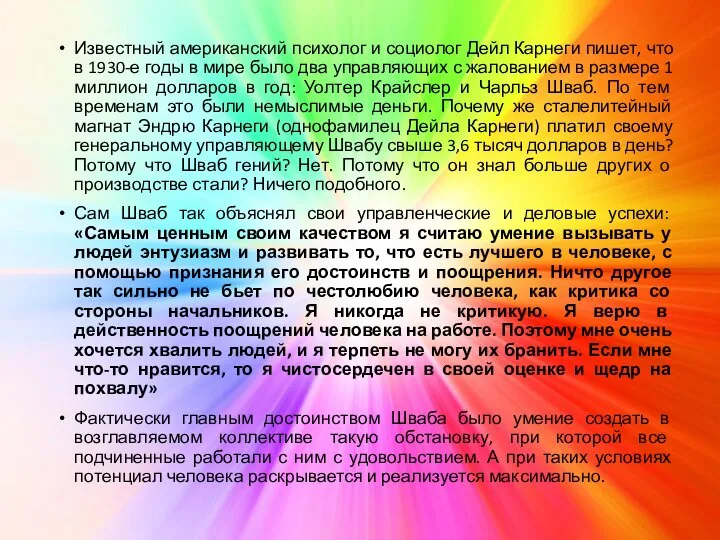 • Известный американский психолог и социолог Дейл Карнеги пишет, что в 1930-е годы в мире было два управляющих с жалованием в размере 1 миллион долларов в год: Уолтер Крайслер и Чарльз Шваб. По тем временам это были немыслимые деньги. Почему же сталелитейный магнат Эндрю Карнеги (однофамилец Дейла Карнеги) платил своему генеральному управляющему Швабу свыше 3,6 тысяч долларов в день? Потому что Шваб гений? Нет. Потому что он знал больше других о производстве стали? Ничего подобного.

• Сам Шваб так объяснял свои управленческие и деловые успехи: «Самым ценным своим качеством я считаю умение вызывать у людей энтузиазм и развивать то, что есть лучшего в человеке, с помощью признания его достоинств и поощрения. Ничто другое так сильно не бьет по честолюбию человека, как критика со стороны начальников. Я никогда не критикую. Я верю в действенность поощрений человека на работе. Поэтому мне очень хочется хвалить людей, и я терпеть не могу их бранить. Если мне что-то нравится, то я чистосердечен в своей оценке и щедр на похвалу»

• Фактически главным достоинством Шваба было умение создать в возглавляемом коллективе такую обстановку, при которой все подчиненные работали с ним с удовольствием. А при таких условиях потенциал человека раскрывается и реализуется максимально.